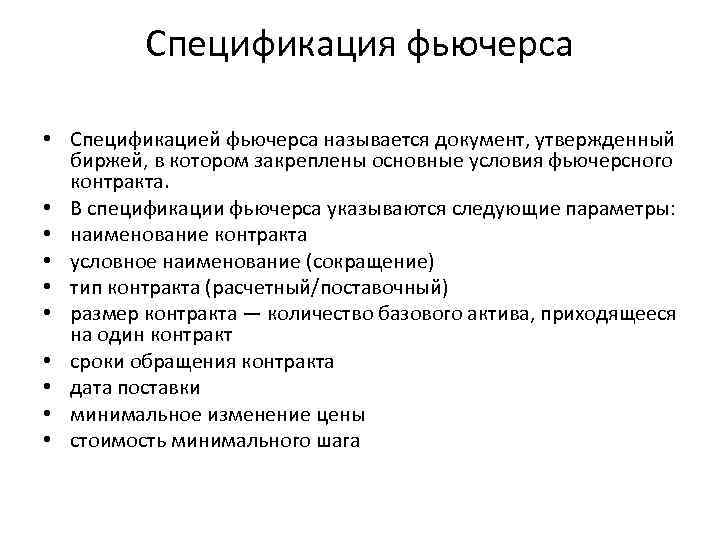 Спецификация фьючерса

• Спецификацией фьючерса называется документ, утвержденный биржей, в котором закреплены основные условия фьючерсного контракта.
• В спецификации фьючерса указываются следующие параметры:
• наименование контракта
• условное наименование (сокращение)
• тип контракта (расчетный/поставочный)
• размер контракта — количество базового актива, приходящееся на один контракт
• сроки обращения контракта
• дата поставки
• минимальное изменение цены
• стоимость минимального шага